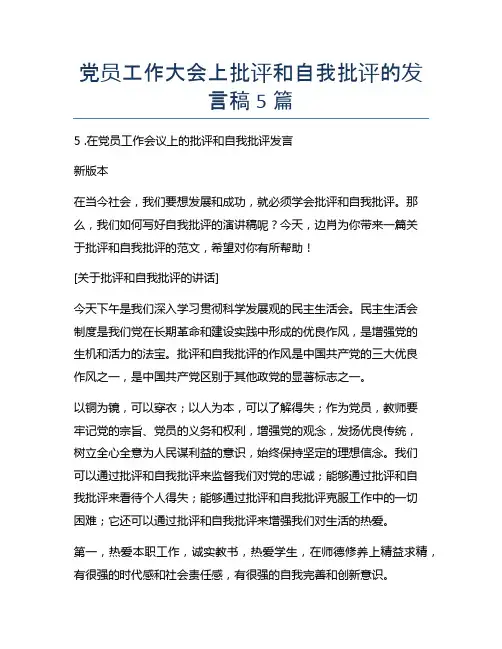 党员工作大会上批评和自我批评的发言稿 5 篇

5 .在党员工作会议上的批评和自我批评发言

新版本

在当今社会，我们要想发展和成功，就必须学会批评和自我批评。那么，我们如何写好自我批评的演讲稿呢？今天，边肖为你带来一篇关于批评和自我批评的范文，希望对你有所帮助！

[关于批评和自我批评的讲话]

今天下午是我们深入学习贯彻科学发展观的民主生活会。民主生活会制度是我们党在长期革命和建设实践中形成的优良作风，是增强党的生机和活力的法宝。批评和自我批评的作风是中国共产党的三大优良作风之一，是中国共产党区别于其他政党的显著标志之一。

以铜为镜，可以穿衣；以人为本，可以了解得失；作为党员，教师要牢记党的宗旨、党员的义务和权利，增强党的观念，发扬优良传统，树立全心全意为人民谋利益的意识，始终保持坚定的理想信念。我们可以通过批评和自我批评来监督我们对党的忠诚；能够通过批评和自我批评来看待个人得失；能够通过批评和自我批评克服工作中的一切困难；它还可以通过批评和自我批评来增强我们对生活的热爱。

第一，热爱本职工作，诚实教书，热爱学生，在师德修养上精益求精，有很强的时代感和社会责任感，有很强的自我完善和创新意识。